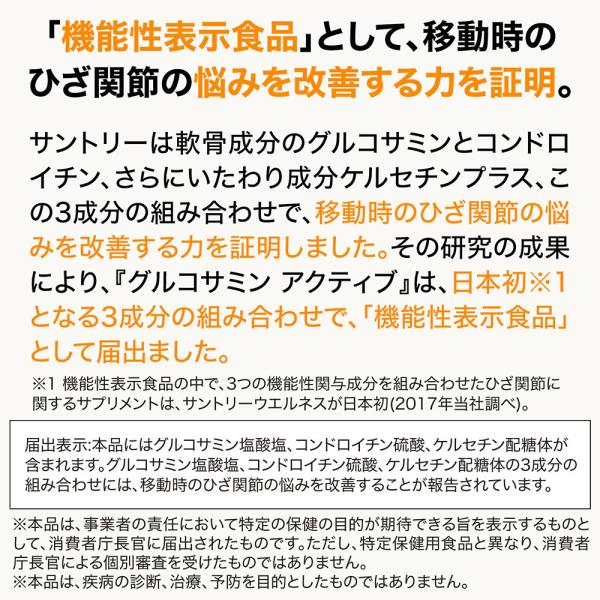 「機能性表示食品」として、移動時のひざ関節の悩みを改善する力を証明。

サントリーは軟骨成分のグルコサミンとコンドロイチン、さらにいたわり成分ケルセチンプラス、この3成分の組み合わせで、移動時のひざ関節の悩みを改善する力を証明しました。その研究の成果により、『グルコサミン アクティブ』は、日本初※1となる3成分の組み合わせで、「機能性表示食品」として届出ました。

※1 機能性表示食品の中で、3つの機能性関与成分を組み合わせたひざ関節に関するサプリメントは、サントリーウエルネスが日本初(2017年当社調べ)。

届出表示:本品にはグルコサミン塩酸塩、コンドロイチン硫酸、ケルセチン配糖体が含まれます。グルコサミン塩酸塩、コンドロイチン硫酸、ケルセチン配糖体の3成分の組み合わせには、移動時のひざ関節の悩みを改善することが報告されています。

※本品は、事業者の責任において特定の保健の目的が期待できる旨を表示するものとして、消費者庁長官に届出されたものです。ただし、特定保健用食品と異なり、消費者庁長官による個別審査を受けたものではありません。
※本品は、疾病の診断、治療、予防を目的としたものではありません。